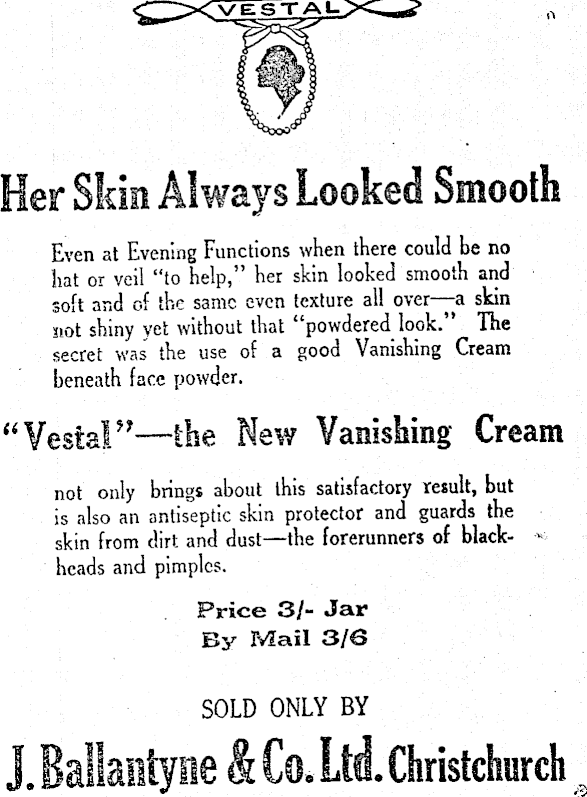 VESTAL

Her Skin Always Looked Smooth

Even at Evening Functions when there could be no hat or veil "to help," her skin looked smooth and soft and of the same even texture all over—a skin not shiny yet without that "powdered look." The secret was the use of a good Vanishing Cream beneath face powder.

"Vestal"—the New Vanishing Cream

not only brings about this satisfactory result, but is also an antiseptic skin protector and guards the skin from dirt and dust—the forerunners of blackheads and pimples.

Price 3/- Jar
By Mail 3/6

SOLD ONLY BY

J. Ballantyne & Co. Ltd. Christchurch